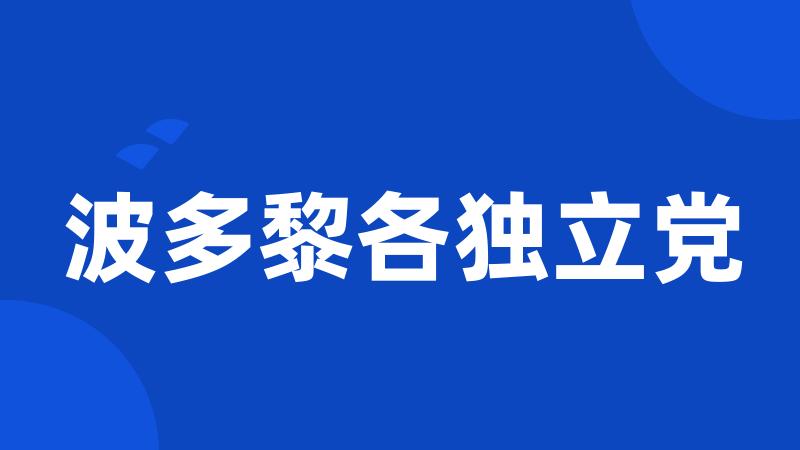 波多黎各独立党